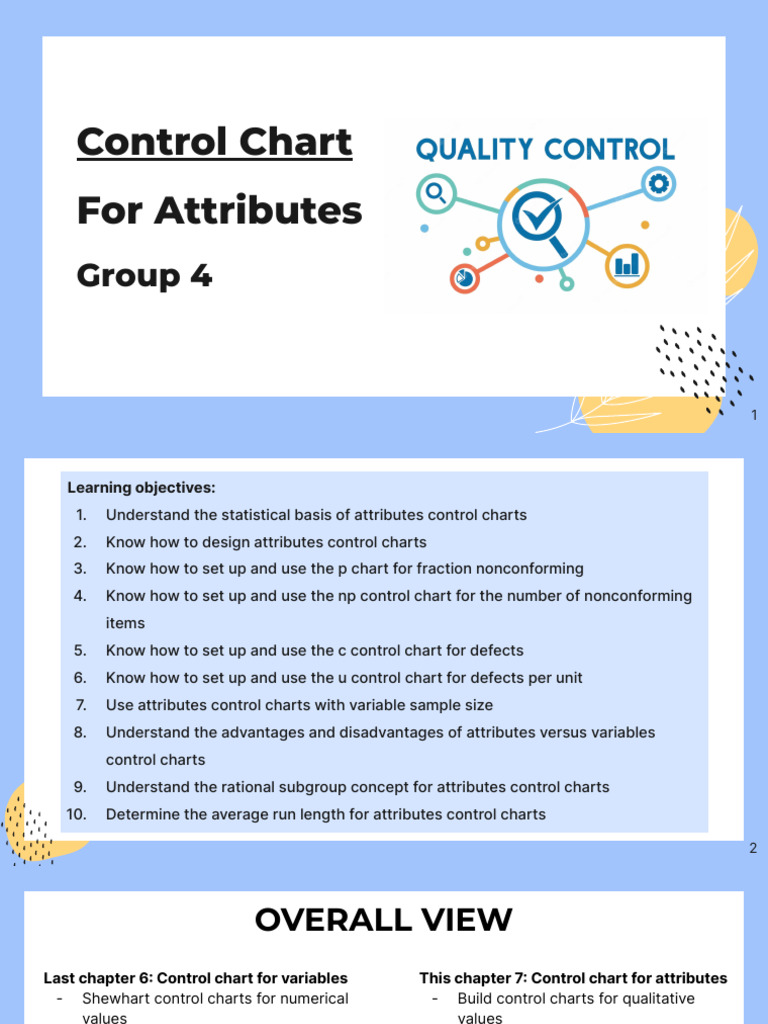 Control Chart

For Attributes

Group 4

QUALITY CONTROL

1

Learning objectives:
1. Understand the statistical basis of attributes control charts
2. Know how to design attributes control charts
3. Know how to set up and use the p chart for fraction nonconforming
4. Know how to set up and use the np control chart for the number of nonconforming items
5. Know how to set up and use the c control chart for defects
6. Know how to set up and use the u control chart for defects per unit
7. Use attributes control charts with variable sample size
8. Understand the advantages and disadvantages of attributes versus variables control charts
9. Understand the rational subgroup concept for attributes control charts
10. Determine the average run length for attributes control charts

2

OVERALL VIEW

Last chapter 6: Control chart for variables
- Shewhart control charts for numerical values

This chapter 7: Control chart for attributes
- Build control charts for qualitative values